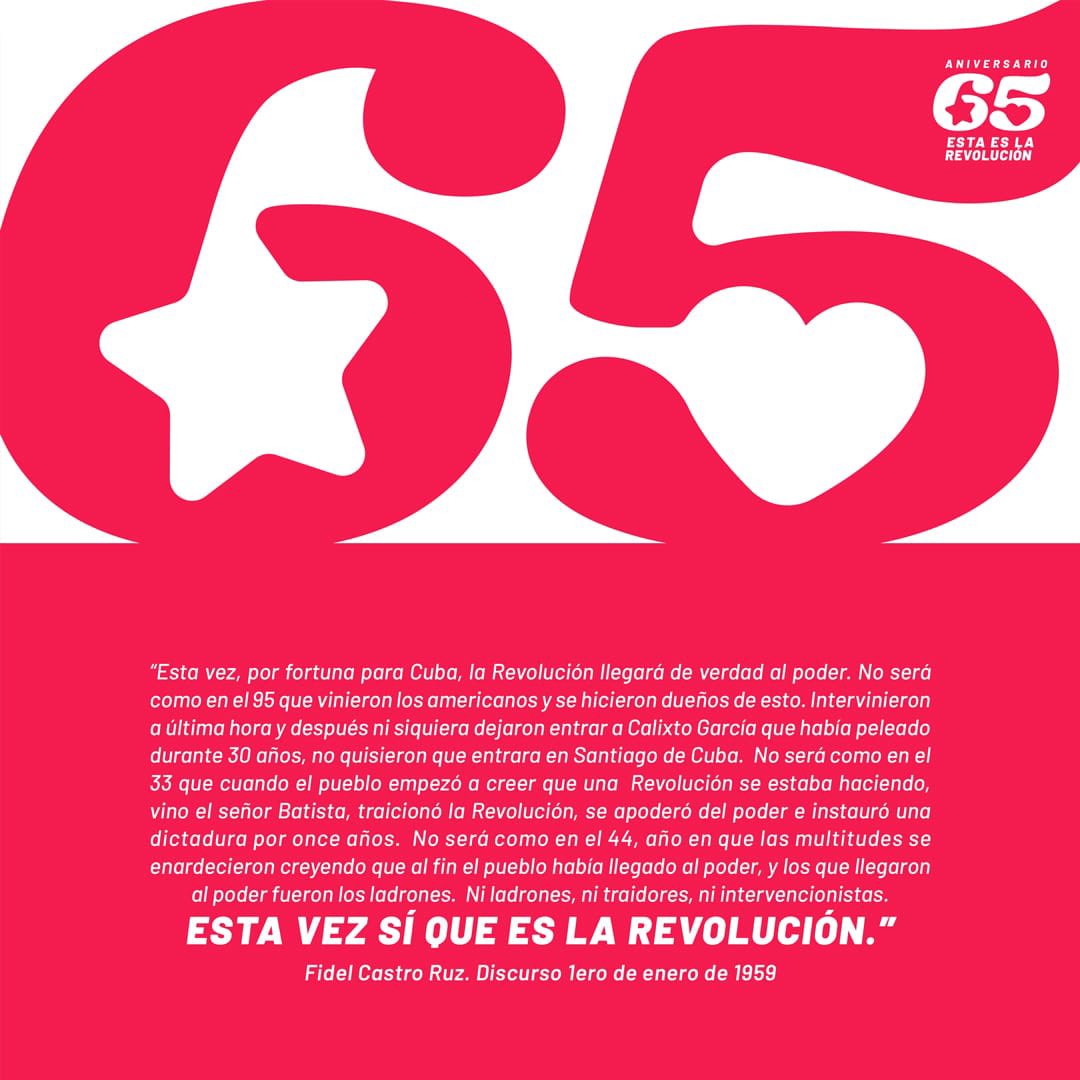 65

ANIVERSARIO
65
ESTA ES LA
REVOLUCIÓN

"Esta vez, por fortuna para Cuba, la Revolución llegará de verdad al poder. No será como en el 95 que vinieron los americanos y se hicieron dueños de esto. Intervinieron a última hora y después ni siquiera dejaron entrar a Calixto García que había peleado durante 30 años, no quisieron que entrara en Santiago de Cuba. No será como en el 33 que cuando el pueblo empezó a creer que una Revolución se estaba haciendo, vino el señor Batista, traicionó la Revolución, se apoderó del poder e instauró una dictadura por once años. No será como en el 44, año en que las multitudes se enardecieron creyendo que al fin el pueblo había llegado al poder, y los que llegaron al poder fueron los ladrones. Ni ladrones, ni traidores, ni intervencionistas.
ESTA VEZ SÍ QUE ES LA REVOLUCIÓN."

Fidel Castro Ruz. Discurso 1ero de enero de 1959